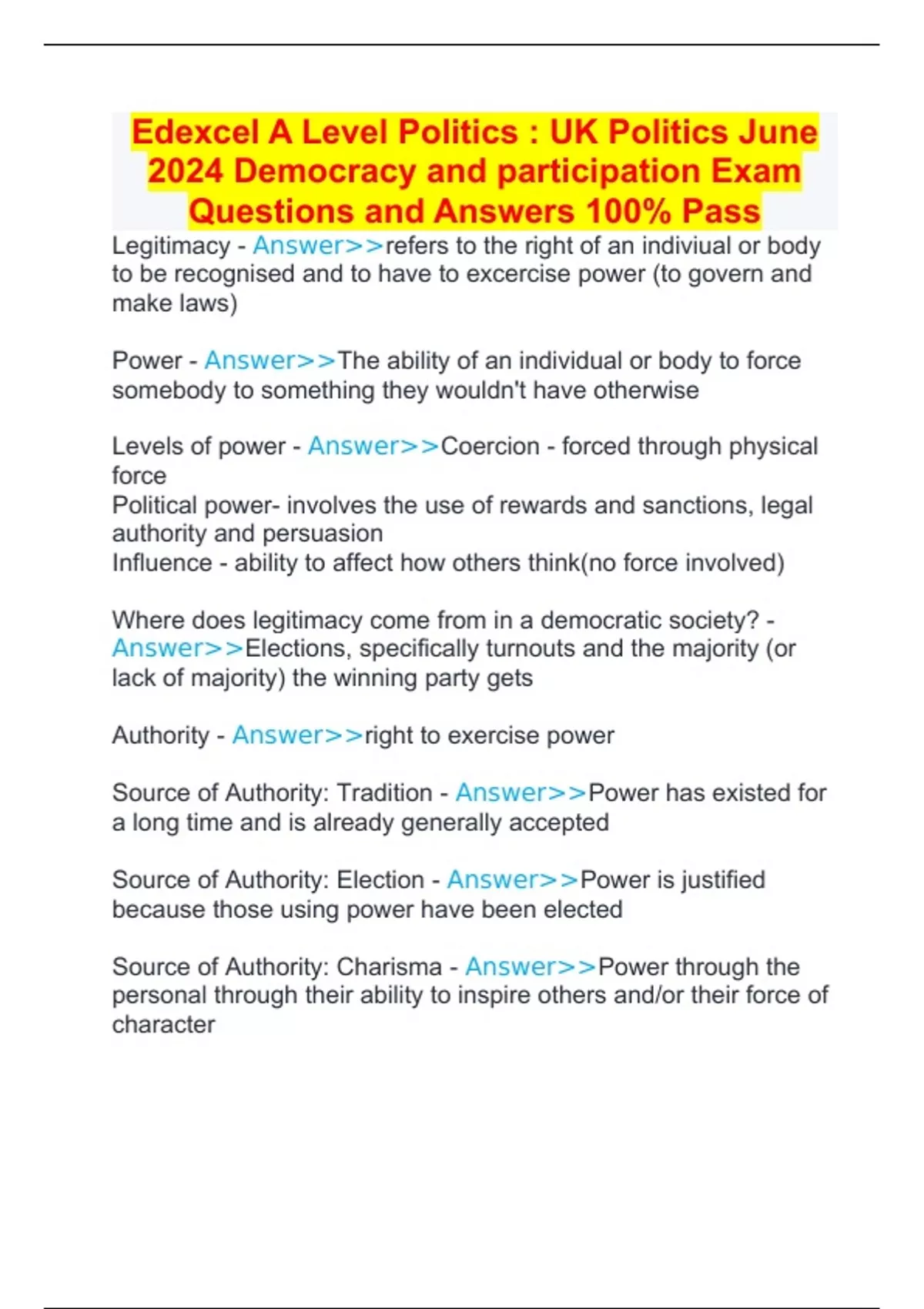 Edexcel A Level Politics : UK Politics June 2024 Democracy and participation Exam Questions and Answers 100% Pass

Legitimacy - Answer>>refers to the right of an indiviual or body to be recognised and to have to excercise power (to govern and make laws)

Power - Answer>>The ability of an individual or body to force somebody to something they wouldn't have otherwise

Levels of power - Answer>>Coercion - forced through physical force
Political power- involves the use of rewards and sanctions, legal authority and persuasion
Influence - ability to affect how others think(no force involved)

Where does legitimacy come from in a democratic society? - Answer>>Elections, specifically turnouts and the majority (or lack of majority) the winning party gets

Authority - Answer>>right to exercise power

Source of Authority: Tradition - Answer>>Power has existed for a long time and is already generally accepted

Source of Authority: Election - Answer>>Power is justified because those using power have been elected

Source of Authority: Charisma - Answer>>Power through the personal through their ability to inspire others and/or their force of character